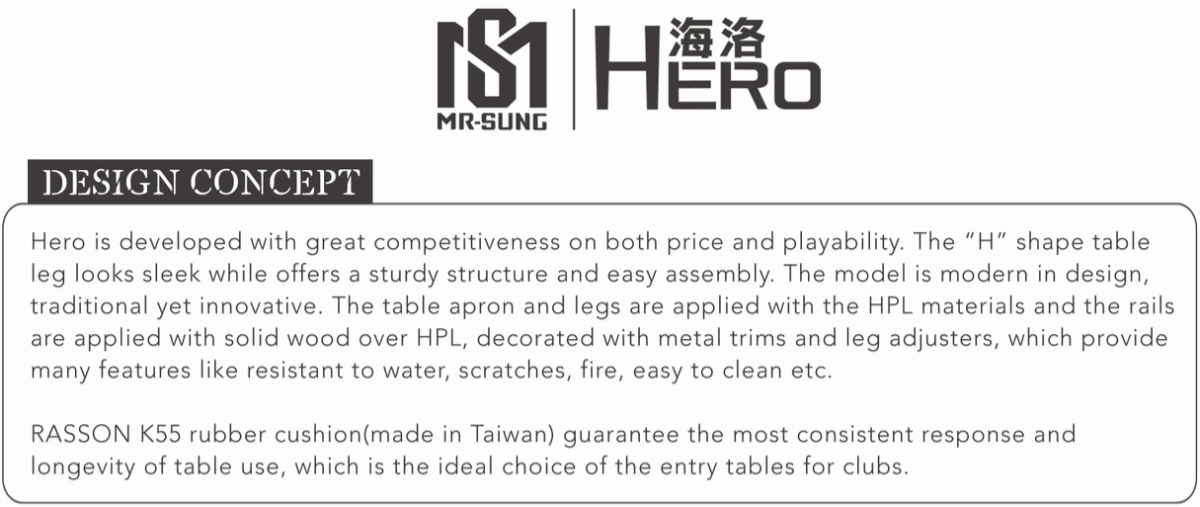 MR-SUNG

海洛
HERO

DESIGN CONCEPT

Hero is developed with great competitiveness on both price and playability. The "H" shape table leg looks sleek while offers a sturdy structure and easy assembly. The model is modern in design, traditional yet innovative. The table apron and legs are applied with the HPL materials and the rails are applied with solid wood over HPL, decorated with metal trims and leg adjusters, which provide many features like resistant to water, scratches, fire, easy to clean etc.

RASSON K55 rubber cushion(made in Taiwan) guarantee the most consistent response and longevity of table use, which is the ideal choice of the entry tables for clubs.